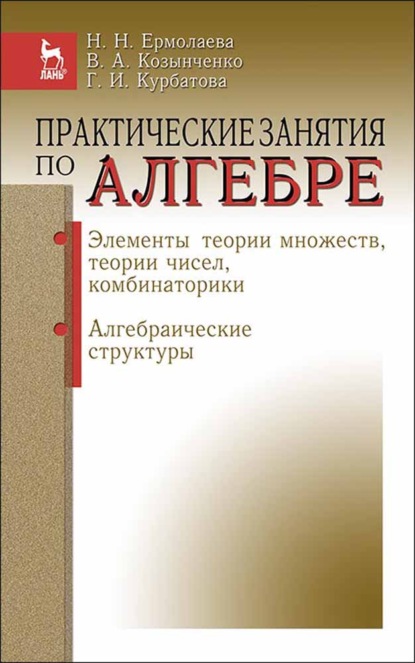 ЛАНЬ®

Н. Н. Ермолаева
В. А. Козынченко
Г. И. Курбатова

ПРАКТИЧЕСКИЕ ЗАНЯТИЯ
ПО АЛГЕБРЕ

Элементы теории множеств, теории чисел, комбинаторики

Алгебраические структуры